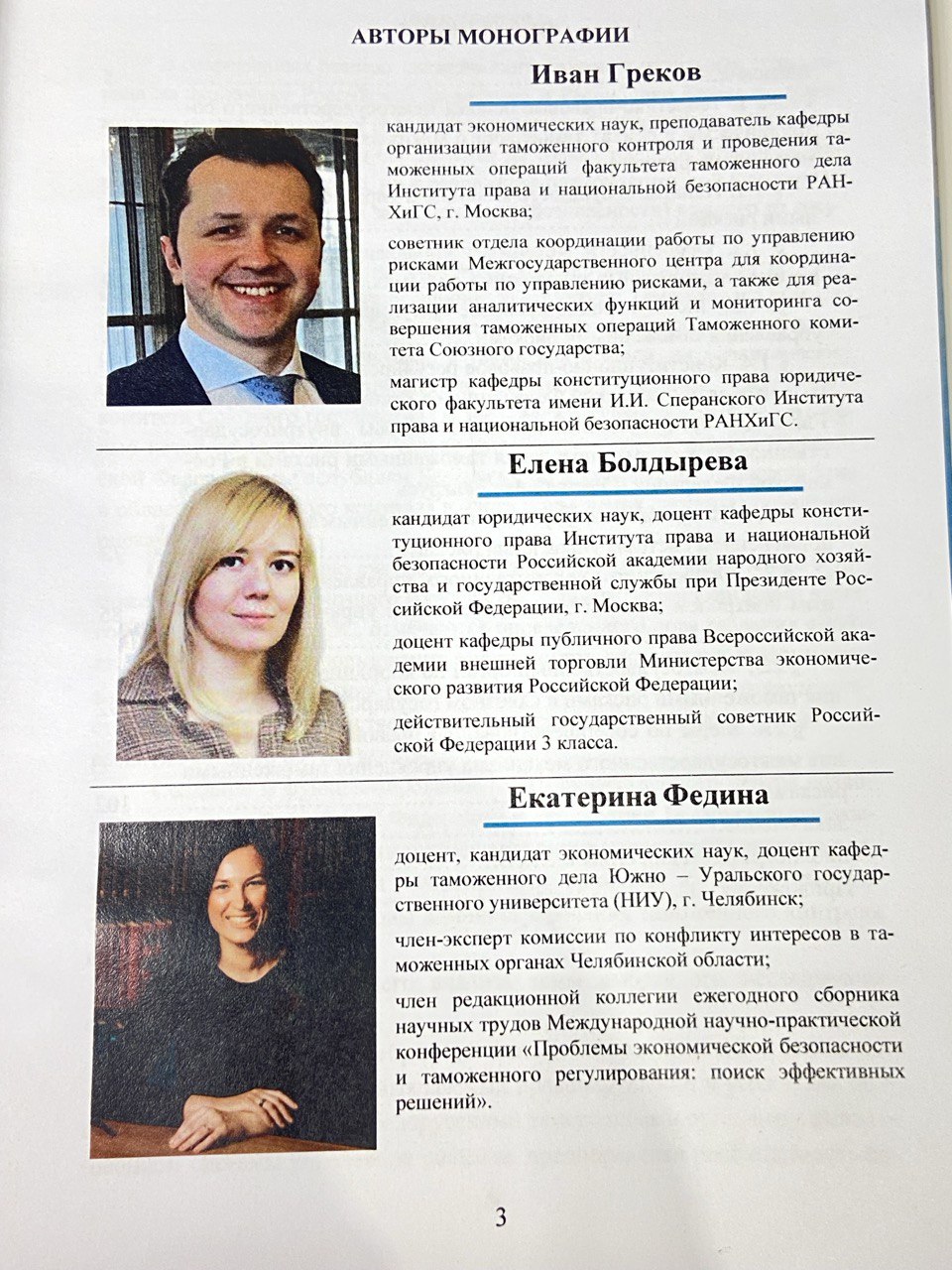 АВТОРЫ МОНОГРАФИИ

Иван Греков

кандидат экономических наук, преподаватель кафедры организации таможенного контроля и проведения таможенных операций факультета таможенного дела Института права и национальной безопасности РАНХиГС, г. Москва;

советник отдела координации работы по управлению рисками Межгосударственного центра для координации работы по управлению рисками, а также для реализации аналитических функций и мониторинга совершения таможенных операций Таможенного комитета Союзного государства;

магистр кафедры конституционного права юридического факультета имени И.И. Сперанского Института права и национальной безопасности РАНХиГС.

Елена Болдырева

кандидат юридических наук, доцент кафедры конституционного права Института права и национальной безопасности Российской академии народного хозяйства и государственной службы при Президенте Российской Федерации, г. Москва;

доцент кафедры публичного права Всероссийской академии внешней торговли Министерства экономического развития Российской Федерации;

действительный государственный советник Российской Федерации 3 класса.

Екатерина Федина

доцент, кандидат экономических наук, доцент кафедры таможенного дела Южно – Уральского государственного университета (НИУ), г. Челябинск;

член-эксперт комиссии по конфликту интересов в таможенных органах Челябинской области;

член редакционной коллегии ежегодного сборника научных трудов Международной научно-практической конференции «Проблемы экономической безопасности и таможенного регулирования: поиск эффективных решений».

3